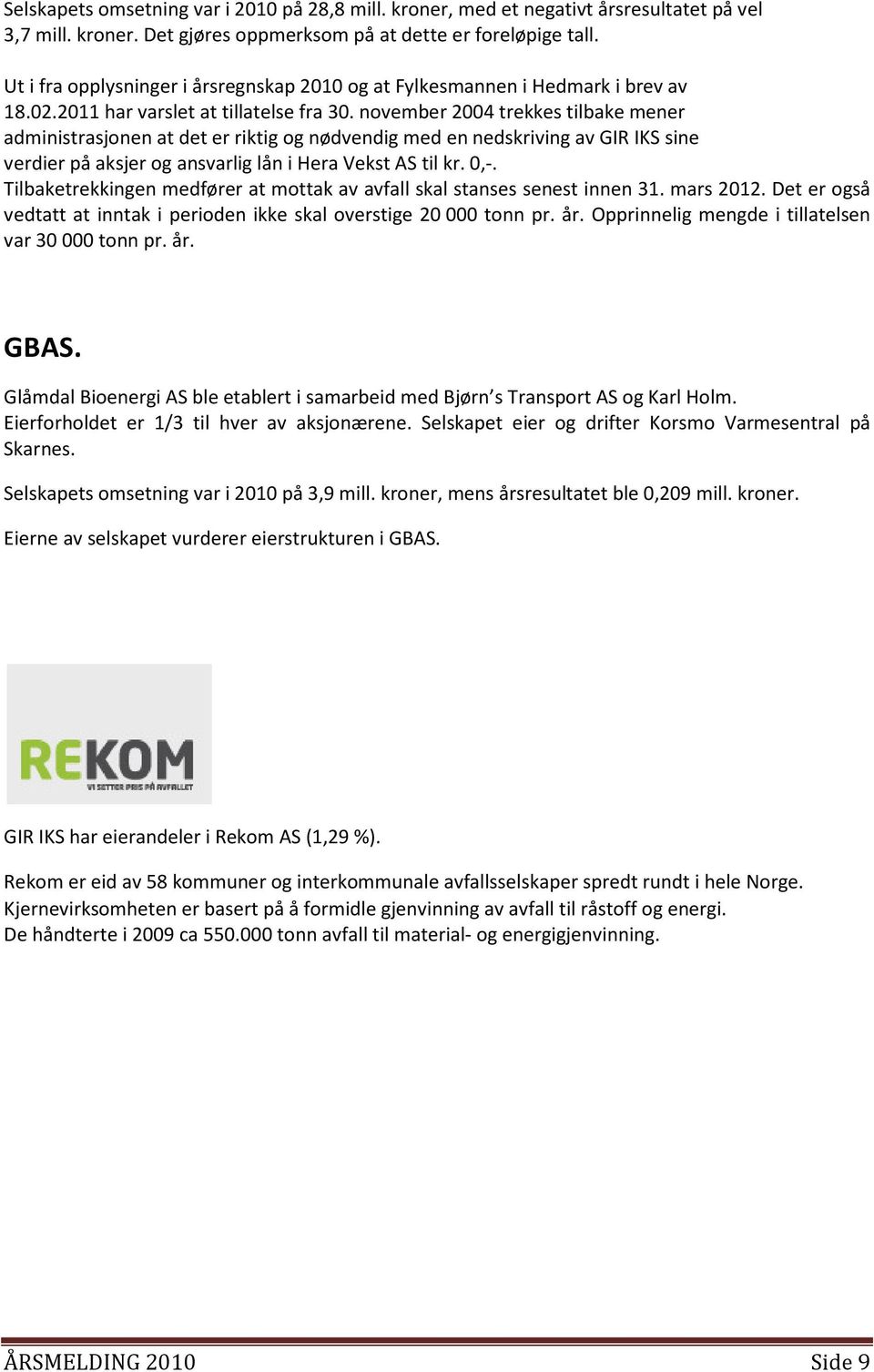 Selskapets omsetning var i 2010 på 28,8 mill. kroner, med et negativt årsresultatet på vel 3,7 mill. kroner. Det gjøres oppmerksom på at dette er foreløpige tall.

Ut i fra opplysninger i årsregnskap 2010 og at Fylkesmannen i Hedmark i brev av 18.02.2011 har varslet at tillatelse fra 30. november 2004 trekkes tilbake mener administrasjonen at det er riktig og nødvendig med en nedskriving av GIR IKS sine verdier på aksjer og ansvarlig lån i Hera Vekst AS til kr. 0,-. Tilbaketrekkingen medfører at mottak av avfall skal stanses senest innen 31. mars 2012. Det er også vedtatt at inntak i perioden ikke skal overstige 20 000 tonn pr. år. Opprinnelig mengde i tillatelsen var 30 000 tonn pr. år.

GBAS.

Glåmdal Bioenergi AS ble etablert i samarbeid med Bjørn s Transport AS og Karl Holm. Eierforholdet er 1/3 til hver av aksjonærene. Selskapet eier og drifter Korsmo Varmesentral på Skarnes.

Selskapets omsetning var i 2010 på 3,9 mill. kroner, mens årsresultatet ble 0,209 mill. kroner.

Eierne av selskapet vurderer eierstrukturen i GBAS.

REKOM
VI SETTER PRIS PÅ AVFALLET

GIR IKS har eierandeler i Rekom AS (1,29 %).

Rekom er eid av 58 kommuner og interkommunale avfallsselskaper spredt rundt i hele Norge. Kjernevirksomheten er basert på å formidle gjenvinning av avfall til råstoff og energi. De håndterte i 2009 ca 550.000 tonn avfall til material- og energigjenvinning.

ÅRSMELDING 2010 Side 9